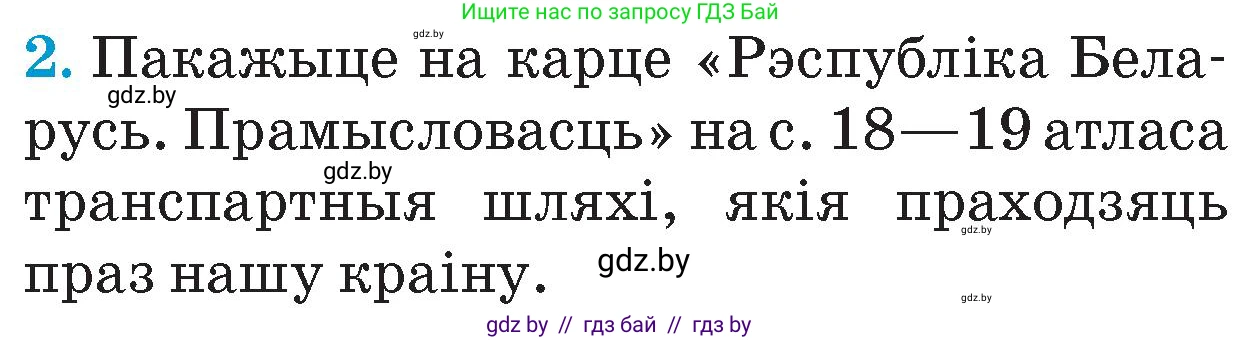 Ищите нас по запросу ГДЗ Бай

gdz.by

2. Пакажыце на карце «Рэспубліка Беларусь. Прамысловасць» на с. 18—19 атласа транспартныя шляхі, якія праходзяць праз нашу краіну.

gdz.by

gdz.by

gdz.by

gdz.by

gdz.by

gdz by // гдз бай // гдз by